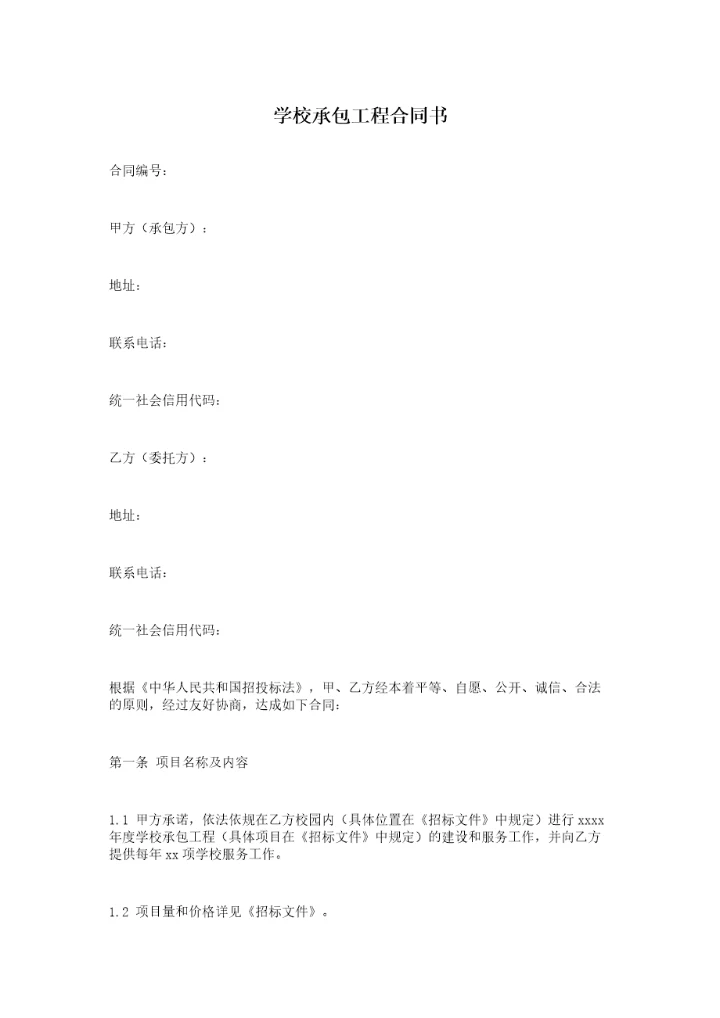 学校承包工程合同书

合同编号:

甲方（承包方）:

地址:

联系电话:

统一社会信用代码:

乙方（委托方）:

地址:

联系电话:

统一社会信用代码:

根据《中华人民共和国招投标法》，甲、乙方经本着平等、自愿、公开、诚信、合法的原则，经过友好协商，达成如下合同:

第一条 项目名称及内容

1.1 甲方承诺，依法依规在乙方校园内（具体位置在《招标文件》中规定）进行 xxxx 年度学校承包工程（具体项目在《招标文件》中规定）的建设和服务工作，并向乙方提供每年 xx 项学校服务工作。

1.2 项目量和价格详见《招标文件》。